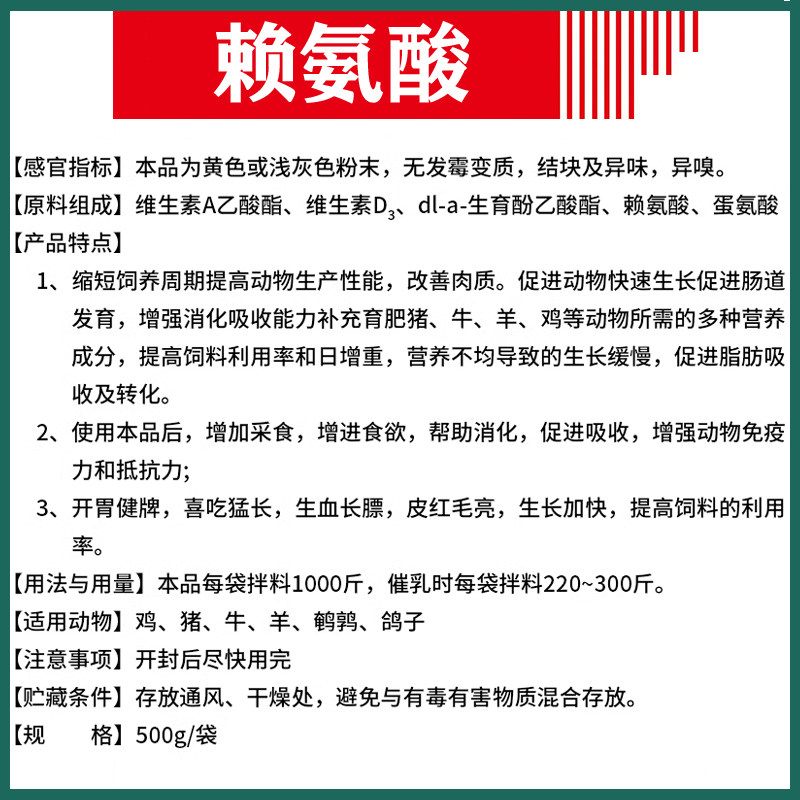 赖氨酸

【感官指标】本品为黄色或浅灰色粉末，无发霉变质，结块及异味，异嗅。

【原料组成】维生素A乙酸酯、维生素$D_3$、dl-a-生育酚乙酸酯、赖氨酸、蛋氨酸

【产品特点】

1、缩短饲养周期提高动物生产性能，改善肉质。促进动物快速生长促进肠道发育，增强消化吸收能力补充育肥猪、牛、羊、鸡等动物所需的多种营养成分，提高饲料利用率和日增重，营养不均导致的生长缓慢，促进脂肪吸收及转化。

2、使用本品后，增加采食，增进食欲，帮助消化，促进吸收，增强动物免疫力和抵抗力;

3、开胃健脾，喜吃猛长，生血长膘，皮红毛亮，生长加快，提高饲料的利用率。

【用法与用量】本品每袋拌料1000斤，催乳时每袋拌料220~300斤。

【适用动物】鸡、猪、牛、羊、鹌鹑、鸽子

【注意事项】开封后尽快用完

【贮藏条件】存放通风、干燥处，避免与有毒有害物质混合存放。

【规　　格】500g/袋